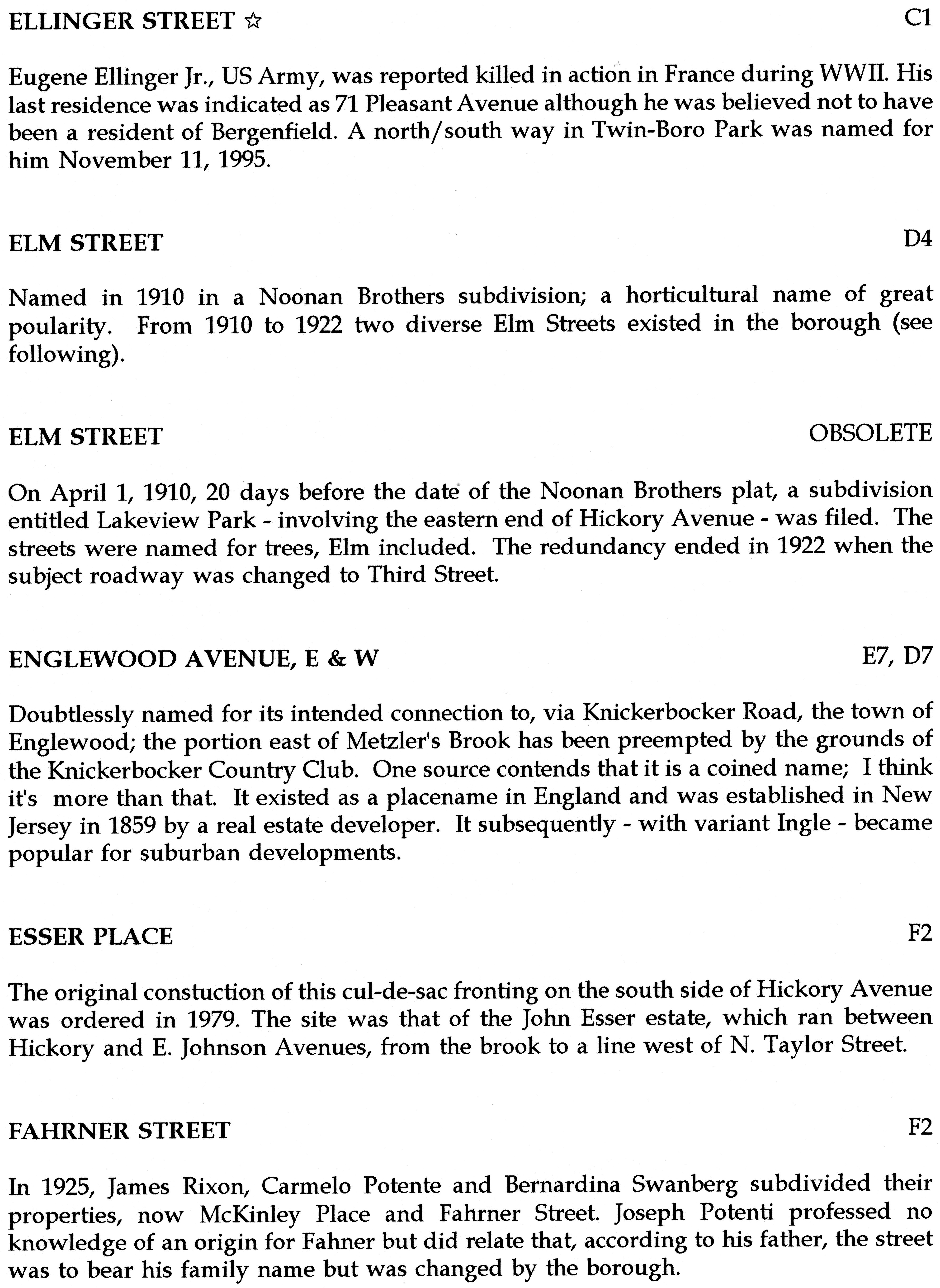 ELLINGER STREET ☆ C1

Eugene Ellinger Jr., US Army, was reported killed in action in France during WWII. His last residence was indicated as 71 Pleasant Avenue although he was believed not to have been a resident of Bergenfield. A north/south way in Twin-Boro Park was named for him November 11, 1995.

ELM STREET D4

Named in 1910 in a Noonan Brothers subdivision; a horticultural name of great poularity. From 1910 to 1922 two diverse Elm Streets existed in the borough (see following).

ELM STREET OBSOLETE

On April 1, 1910, 20 days before the date of the Noonan Brothers plat, a subdivision entitled Lakeview Park - involving the eastern end of Hickory Avenue - was filed. The streets were named for trees, Elm included. The redundancy ended in 1922 when the subject roadway was changed to Third Street.

ENGLEWOOD AVENUE, E & W E7, D7

Doubtlessly named for its intended connection to, via Knickerbocker Road, the town of Englewood; the portion east of Metzler's Brook has been preempted by the grounds of the Knickerbocker Country Club. One source contends that it is a coined name; I think it's more than that. It existed as a placename in England and was established in New Jersey in 1859 by a real estate developer. It subsequently - with variant Ingle - became popular for suburban developments.

ESSER PLACE F2

The original constuction of this cul-de-sac fronting on the south side of Hickory Avenue was ordered in 1979. The site was that of the John Esser estate, which ran between Hickory and E. Johnson Avenues, from the brook to a line west of N. Taylor Street.

FAHRNER STREET F2

In 1925, James Rixon, Carmelo Potente and Bernardina Swanberg subdivided their properties, now McKinley Place and Fahrner Street. Joseph Potenti professed no knowledge of an origin for Fahner but did relate that, according to his father, the street was to bear his family name but was changed by the borough.